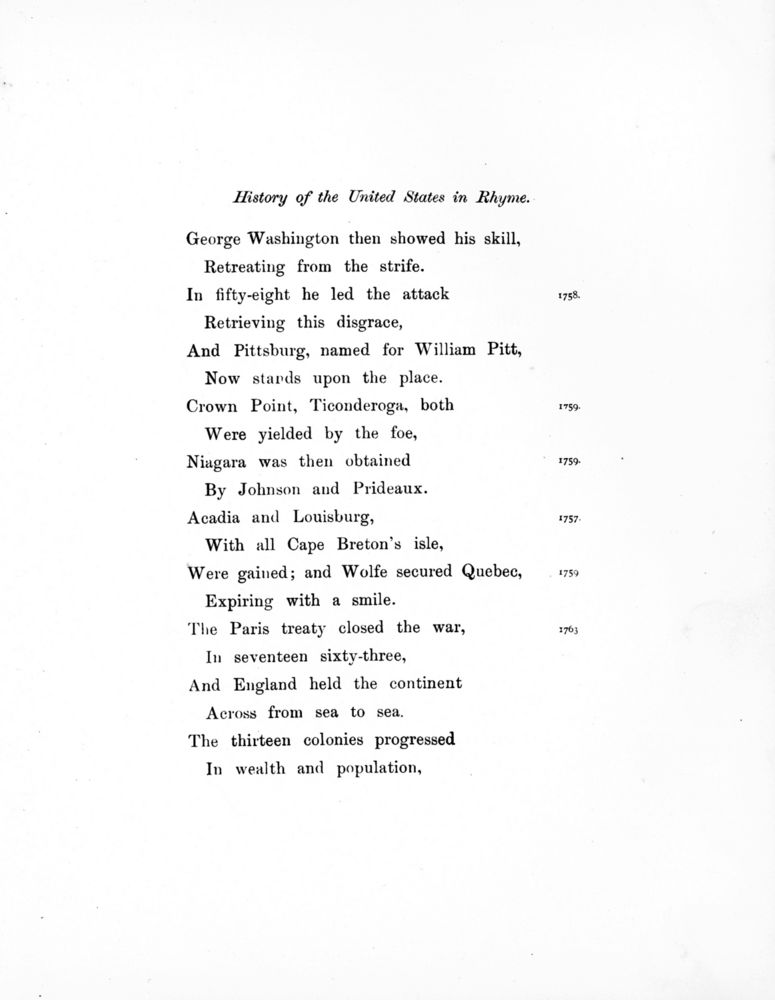 History of the United States in Rhyme.

George Washington then showed his skill,
Retreating from the strife.
In fifty-eight he led the attack 1758.
Retrieving this disgrace,
And Pittsburg, named for William Pitt,
Now stands upon the place.
Crown Point, Ticonderoga, both 1759.
Were yielded by the foe,
Niagara was then obtained 1759.
By Johnson and Prideaux.
Acadia and Louisburg, 1757.
With all Cape Breton's isle,
Were gained; and Wolfe secured Quebec, 1759
Expiring with a smile.
The Paris treaty closed the war, 1763
In seventeen sixty-three,
And England held the continent
Across from sea to sea.
The thirteen colonies progressed
In wealth and population,